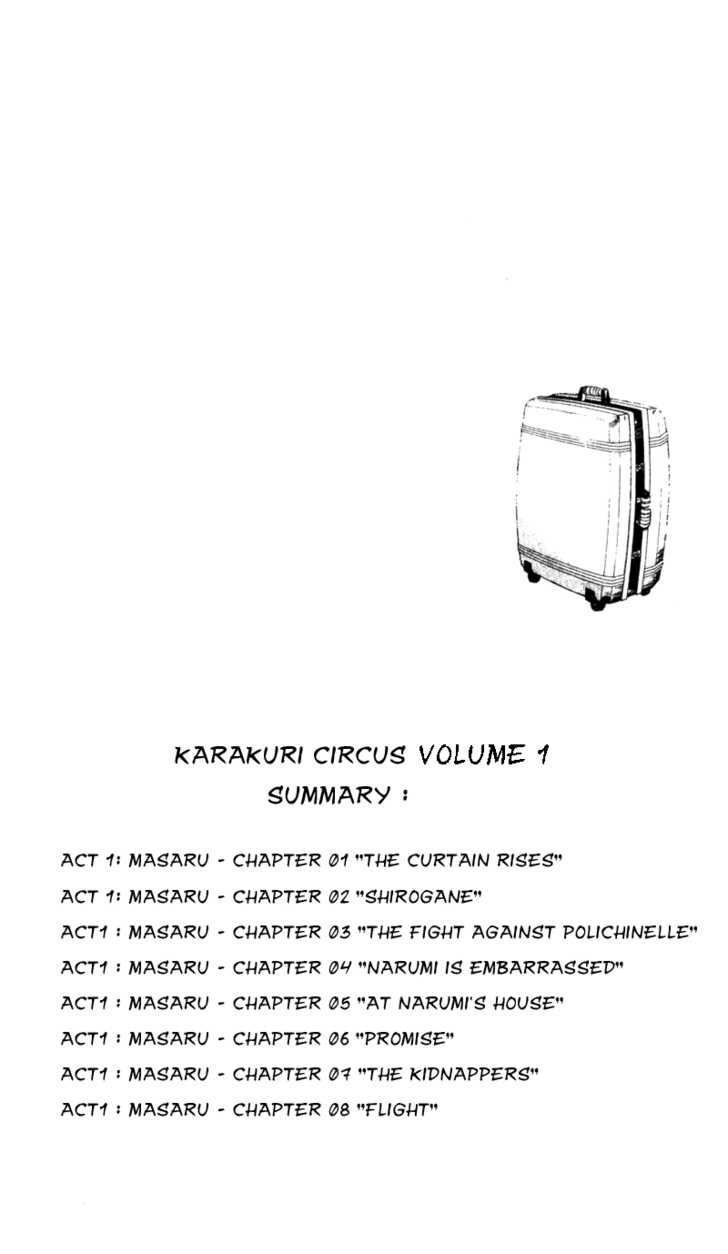 KARAKURI CIRCUS VOLUME 1
SUMMARY :

ACT 1: MASARU - CHAPTER 01 "THE CURTAIN RISES"
ACT 1: MASARU - CHAPTER 02 "SHIROGANE"
ACT1 : MASARU - CHAPTER 03 "THE FIGHT AGAINST POLICHINELLE"
ACT1 : MASARU - CHAPTER 04 "NARUMI IS EMBARRASSED"
ACT1 : MASARU - CHAPTER 05 "AT NARUMI'S HOUSE"
ACT1 : MASARU - CHAPTER 06 "PROMISE"
ACT1 : MASARU - CHAPTER 07 "THE KIDNAPPERS"
ACT1 : MASARU - CHAPTER 08 "FLIGHT"